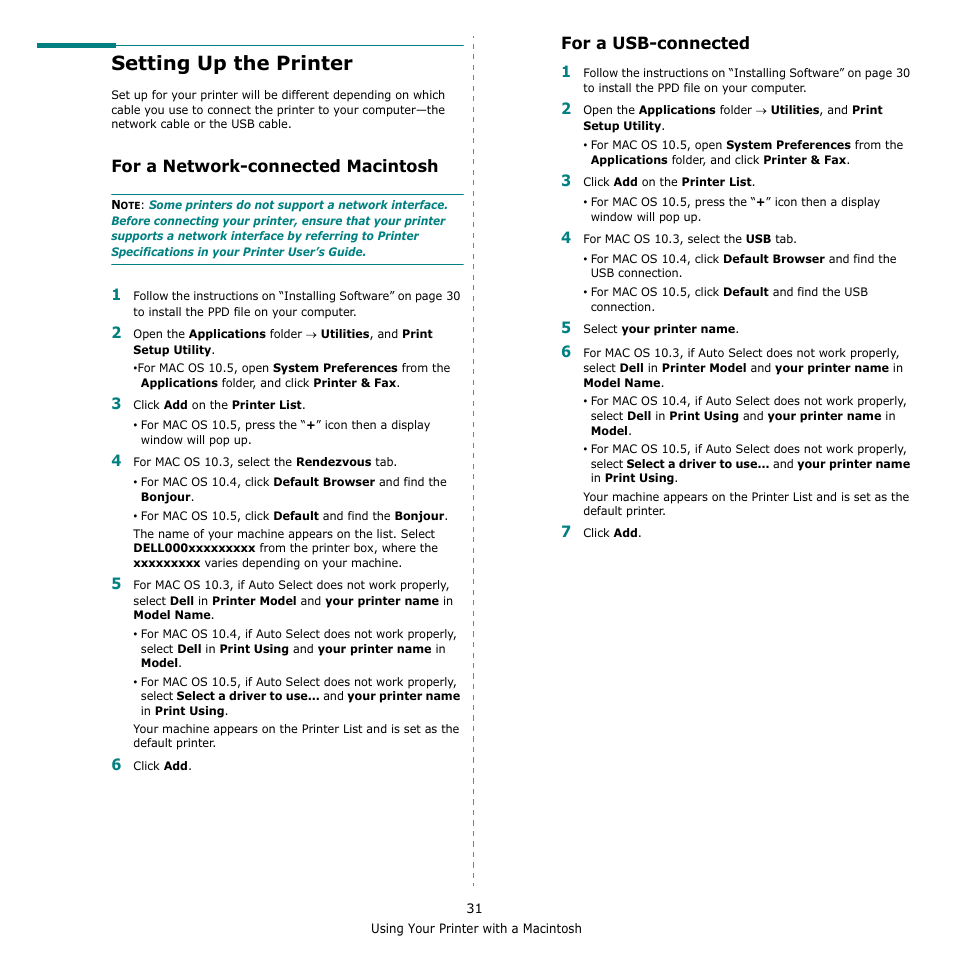 Setting Up the Printer

Set up for your printer will be different depending on which cable you use to connect the printer to your computer—the network cable or the USB cable.

For a Network-connected Macintosh

NOTE: Some printers do not support a network interface. Before connecting your printer, ensure that your printer supports a network interface by referring to Printer Specifications in your Printer User's Guide.

1 Follow the instructions on "Installing Software" on page 30 to install the PPD file on your computer.

2 Open the Applications folder → Utilities, and Print Setup Utility.

•For MAC OS 10.5, open System Preferences from the Applications folder, and click Printer & Fax.

3 Click Add on the Printer List.

• For MAC OS 10.5, press the "+" icon then a display window will pop up.

4 For MAC OS 10.3, select the Rendezvous tab.

• For MAC OS 10.4, click Default Browser and find the Bonjour.

• For MAC OS 10.5, click Default and find the Bonjour.

The name of your machine appears on the list. Select DELL000xxxxxxxxx from the printer box, where the xxxxxxxxx varies depending on your machine.

5 For MAC OS 10.3, if Auto Select does not work properly, select Dell in Printer Model and your printer name in Model Name.

• For MAC OS 10.4, if Auto Select does not work properly, select Dell in Print Using and your printer name in Model.

• For MAC OS 10.5, if Auto Select does not work properly, select Select a driver to use... and your printer name in Print Using.

Your machine appears on the Printer List and is set as the default printer.

6 Click Add.

For a USB-connected

1 Follow the instructions on "Installing Software" on page 30 to install the PPD file on your computer.

2 Open the Applications folder → Utilities, and Print Setup Utility.

• For MAC OS 10.5, open System Preferences from the Applications folder, and click Printer & Fax.

3 Click Add on the Printer List.

• For MAC OS 10.5, press the "+" icon then a display window will pop up.

4 For MAC OS 10.3, select the USB tab.

• For MAC OS 10.4, click Default Browser and find the USB connection.

• For MAC OS 10.5, click Default and find the USB connection.

5 Select your printer name.

6 For MAC OS 10.3, if Auto Select does not work properly, select Dell in Printer Model and your printer name in Model Name.

• For MAC OS 10.4, if Auto Select does not work properly, select Dell in Print Using and your printer name in Model.

• For MAC OS 10.5, if Auto Select does not work properly, select Select a driver to use... and your printer name in Print Using.

Your machine appears on the Printer List and is set as the default printer.

7 Click Add.

31

Using Your Printer with a Macintosh